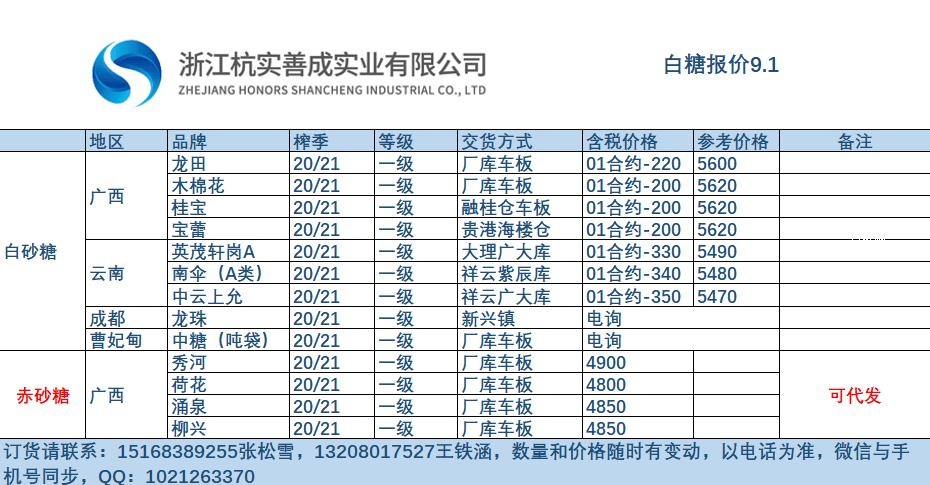 浙江杭实善成实业有限公司
ZHEJIANG HONORS SHANCHENG INDUSTRIAL CO., LTD

白糖报价9.1

| | 地区 | 品牌 | 榨季 | 等级 | 交货方式 | 含税价格 | 参考价格 | 备注 |
|---|---|---|---|---|---|---|---|---|
| 白砂糖 | 广西 | 龙田 | 20/21 | 一级 | 厂库车板 | 01合约-220 | 5600 | |
| | | 木棉花 | 20/21 | 一级 | 厂库车板 | 01合约-200 | 5620 | |
| | | 桂宝 | 20/21 | 一级 | 融桂仓车板 | 01合约-200 | 5620 | |
| | | 宝蕾 | 20/21 | 一级 | 贵港海楼仓 | 01合约-200 | 5620 | |
| | 云南 | 英茂轩岗A | 20/21 | 一级 | 大理广大库 | 01合约-330 | 5490 | |
| | | 南伞（A类） | 20/21 | 一级 | 祥云紫辰库 | 01合约-340 | 5480 | |
| | | 中云上允 | 20/21 | 一级 | 祥云广大库 | 01合约-350 | 5470 | |
| | 成都 | 龙珠 | 20/21 | 一级 | 新兴镇 | 电询 | | |
| | 曹妃甸 | 中糖（吨袋） | 20/21 | 一级 | 厂库车板 | 电询 | | |
| 赤砂糖 | 广西 | 秀河 | 20/21 | 一级 | 厂库车板 | 4900 | | 可代发 |
| | | 荷花 | 20/21 | 一级 | 厂库车板 | 4800 | | |
| | | 涌泉 | 20/21 | 一级 | 厂库车板 | 4850 | | |
| | | 柳兴 | 20/21 | 一级 | 厂库车板 | 4850 | | |

订货请联系：15168389255张松雪，13208017527王铁涵，数量和价格随时有变动，以电话为准，微信与手机号同步，QQ：1021263370